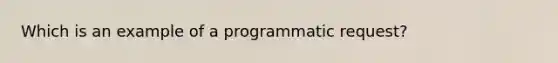 Which is an example of a programmatic request?